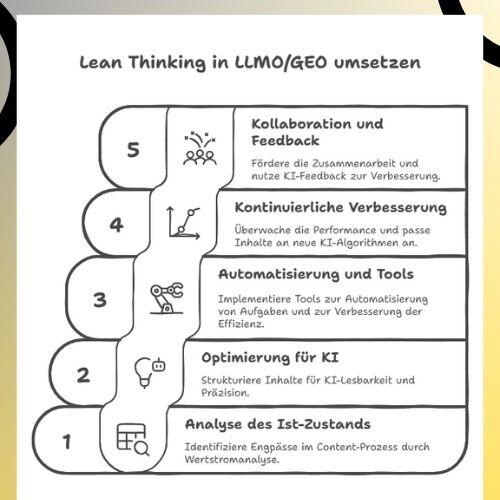 Lean Thinking in LLMO/GEO umsetzen

5

Kollaboration und Feedback

Fördere die Zusammenarbeit und nutze KI-Feedback zur Verbesserung.

4

Kontinuierliche Verbesserung

Überwache die Performance und passe Inhalte an neue KI-Algorithmen an.

3

Automatisierung und Tools

Implementiere Tools zur Automatisierung von Aufgaben und zur Verbesserung der Effizienz.

2

Optimierung für KI

Strukturiere Inhalte für KI-Lesbarkeit und Präzision.

1

Analyse des Ist-Zustands

Identifiziere Engpässe im Content-Prozess durch Wertstromanalyse.